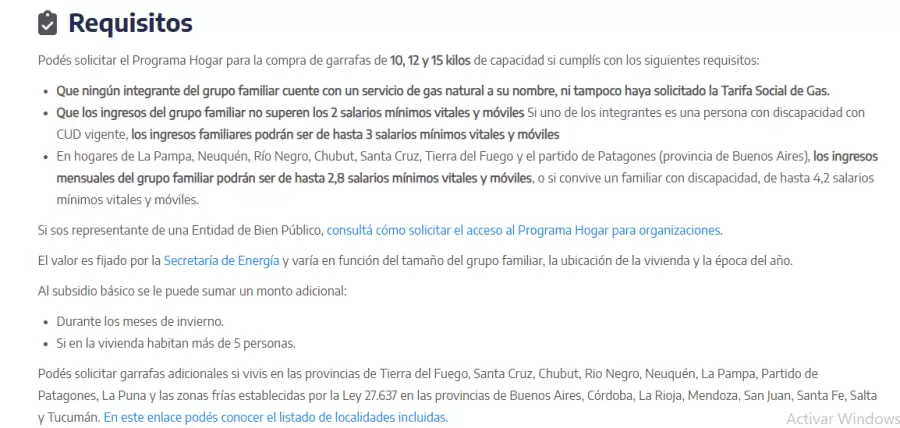 Requisitos

Podés solicitar el Programa Hogar para la compra de garrafas de 10, 12 y 15 kilos de capacidad si cumplís con los siguientes requisitos:

- Que ningún integrante del grupo familiar cuente con un servicio de gas natural a su nombre, ni tampoco haya solicitado la Tarifa Social de Gas.
- Que los ingresos del grupo familiar no superen los 2 salarios mínimos vitales y móviles Si uno de los integrantes es una persona con discapacidad con CUD vigente, los ingresos familiares podrán ser de hasta 3 salarios mínimos vitales y móviles
- En hogares de La Pampa, Neuquén, Río Negro, Chubut, Santa Cruz, Tierra del Fuego y el partido de Patagones (provincia de Buenos Aires), los ingresos mensuales del grupo familiar podrán ser de hasta 2,8 salarios mínimos vitales y móviles, o si convive un familiar con discapacidad, de hasta 4,2 salarios mínimos vitales y móviles.

Si sos representante de una Entidad de Bien Público, consultá cómo solicitar el acceso al Programa Hogar para organizaciones.

El valor es fijado por la Secretaría de Energía y varía en función del tamaño del grupo familiar, la ubicación de la vivienda y la época del año.

Al subsidio básico se le puede sumar un monto adicional:

- Durante los meses de invierno.
- Si en la vivienda habitan más de 5 personas.

Podés solicitar garrafas adicionales si vivís en las provincias de Tierra del Fuego, Santa Cruz, Chubut, Rio Negro, Neuquén, La Pampa, Partido de Patagones, La Puna y las zonas frías establecidas por la Ley 27.637 en las provincias de Buenos Aires, Córdoba, La Rioja, Mendoza, San Juan, Santa Fe, Salta y Tucumán. En este enlace podés conocer el listado de localidades incluidas.

Activar Windows